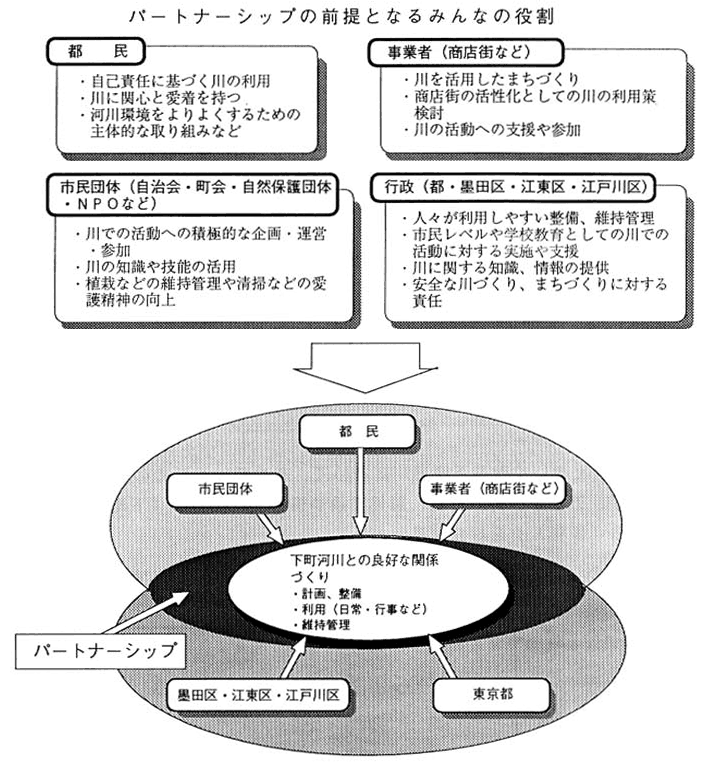 パートナーシップの前提となるみんなの役割

都　民

・自己責任に基づく川の利用
・川に関心と愛着を持つ
・河川環境をよりよくするための主体的な取り組みなど

事業者（商店街など）

・川を活用したまちづくり
・商店街の活性化としての川の利用策検討
・川の活動への支援や参加

市民団体（自治会・町会・自然保護団体・NPOなど）

・川での活動への積極的な企画・運営・参加
・川の知識や技能の活用
・植栽などの維持管理や清掃などの愛護精神の向上

行政（都・墨田区・江東区・江戸川区）

・人々が利用しやすい整備、維持管理
・市民レベルや学校教育としての川での活動に対する実施や支援
・川に関する知識、情報の提供
・安全な川づくり、まちづくりに対する責任

都　民

市民団体

事業者（商店街など）

下町河川との良好な関係づくり
・計画、整備
・利用（日常・行事など）
・維持管理

パートナーシップ

墨田区・江東区・江戸川区

東京都